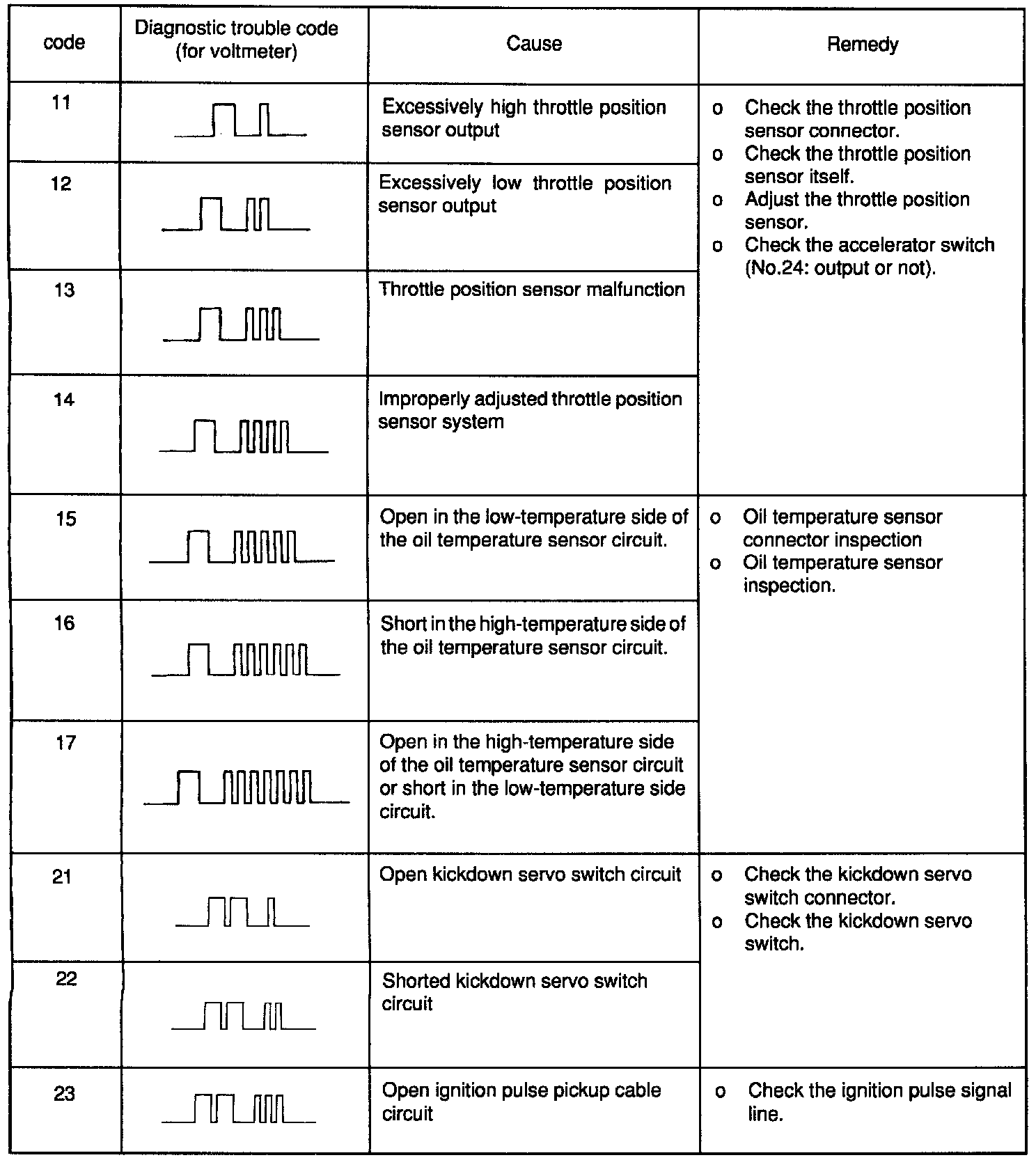 | code | Diagnostic trouble code (for voltmeter) | Cause | Remedy |
|---|---|---|---|
| 11 | | Excessively high throttle position sensor output | o Check the throttle position sensor connector. o Check the throttle position sensor itself. o Adjust the throttle position sensor. o Check the accelerator switch (No.24: output or not). |
| 12 | | Excessively low throttle position sensor output | |
| 13 | | Throttle position sensor malfunction | |
| 14 | | Improperly adjusted throttle position sensor system | |
| 15 | | Open in the low-temperature side of the oil temperature sensor circuit. | o Oil temperature sensor connector inspection o Oil temperature sensor inspection. |
| 16 | | Short in the high-temperature side of the oil temperature sensor circuit. | |
| 17 | | Open in the high-temperature side of the oil temperature sensor circuit or short in the low-temperature side circuit. | |
| 21 | | Open kickdown servo switch circuit | o Check the kickdown servo switch connector. o Check the kickdown servo switch. |
| 22 | | Shorted kickdown servo switch circuit | |
| 23 | | Open ignition pulse pickup cable circuit | o Check the ignition pulse signal line. |